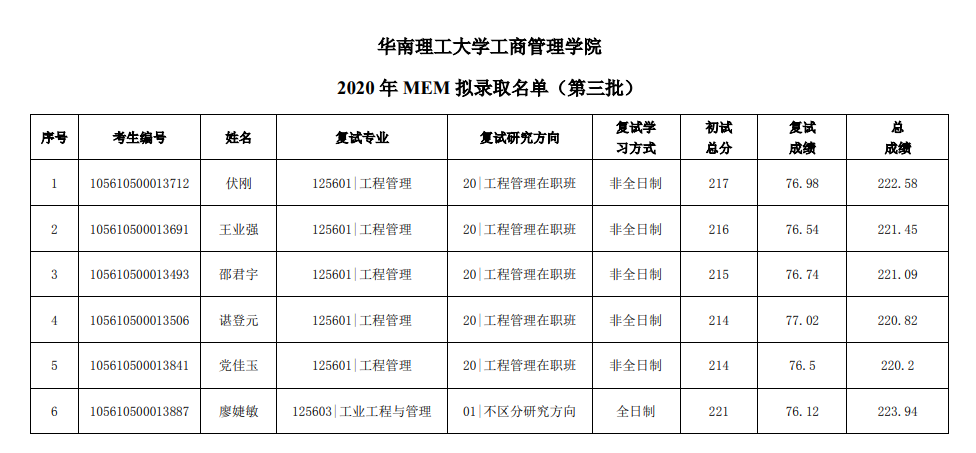 华南理工大学工商管理学院

2020 年 MEM 拟录取名单（第三批）

| 序号 | 考生编号 | 姓名 | 复试专业 | 复试研究方向 | 复试学习方式 | 初试总分 | 复试成绩 | 总成绩 |
|---|---|---|---|---|---|---|---|---|
| 1 | 105610500013712 | 伏刚 | 125601\|工程管理 | 20\|工程管理在职班 | 非全日制 | 217 | 76.98 | 222.58 |
| 2 | 105610500013691 | 王业强 | 125601\|工程管理 | 20\|工程管理在职班 | 非全日制 | 216 | 76.54 | 221.45 |
| 3 | 105610500013493 | 邵君宇 | 125601\|工程管理 | 20\|工程管理在职班 | 非全日制 | 215 | 76.74 | 221.09 |
| 4 | 105610500013506 | 谌登元 | 125601\|工程管理 | 20\|工程管理在职班 | 非全日制 | 214 | 77.02 | 220.82 |
| 5 | 105610500013841 | 党佳玉 | 125601\|工程管理 | 20\|工程管理在职班 | 非全日制 | 214 | 76.5 | 220.2 |
| 6 | 105610500013887 | 廖婕敏 | 125603\|工业工程与管理 | 01\|不区分研究方向 | 全日制 | 221 | 76.12 | 223.94 |